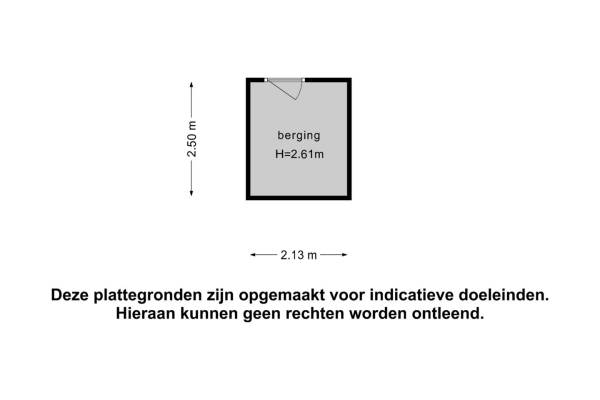 2.50 m

berging
H=2.61m

2.13 m

Deze plattegronden zijn opgemaakt voor indicatieve doeleinden. Hieraan kunnen geen rechten worden ontleend.